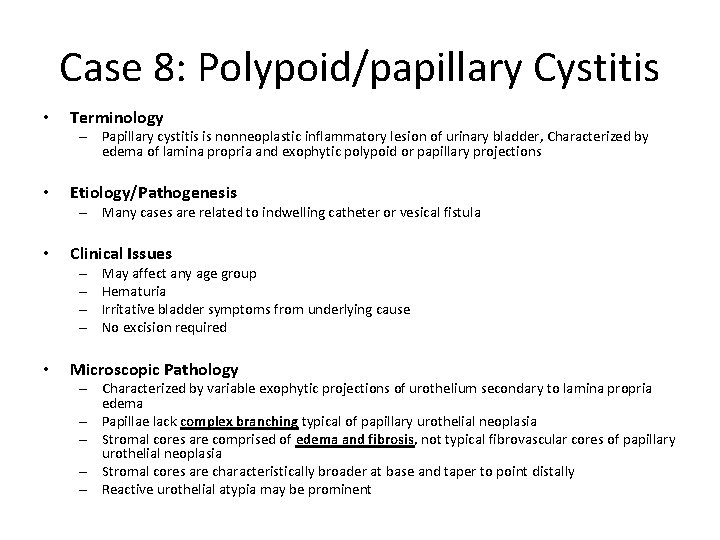 Case 8: Polypoid/papillary Cystitis

• Terminology
– Papillary cystitis is nonneoplastic inflammatory lesion of urinary bladder, Characterized by edema of lamina propria and exophytic polypoid or papillary projections

• Etiology/Pathogenesis
– Many cases are related to indwelling catheter or vesical fistula

• Clinical Issues
– May affect any age group
– Hematuria
– Irritative bladder symptoms from underlying cause
– No excision required

• Microscopic Pathology
– Characterized by variable exophytic projections of urothelium secondary to lamina propria edema
– Papillae lack complex branching typical of papillary urothelial neoplasia
– Stromal cores are comprised of edema and fibrosis, not typical fibrovascular cores of papillary urothelial neoplasia
– Stromal cores are characteristically broader at base and taper to point distally
– Reactive urothelial atypia may be prominent